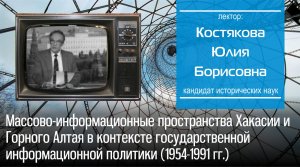 лектор:

Костякова Юлия Борисовна

кандидат исторических наук

Массово-информационные пространства Хакасии и Горного Алтая в контексте государственной информационной политики (1954-1991 гг.)